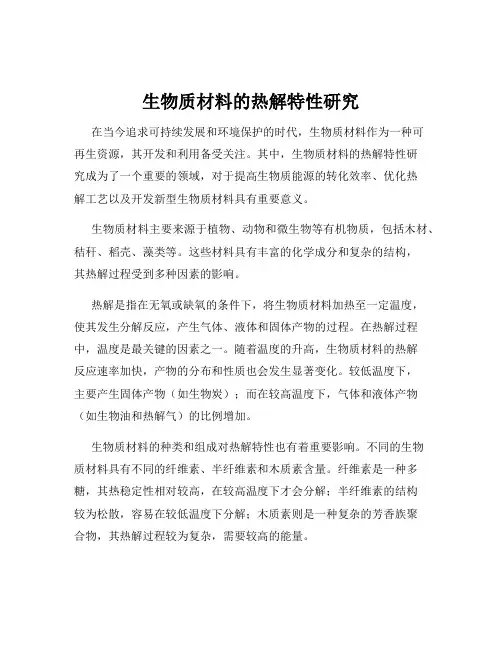 生物质材料的热解特性研究

在当今追求可持续发展和环境保护的时代，生物质材料作为一种可再生资源，其开发和利用备受关注。其中，生物质材料的热解特性研究成为了一个重要的领域，对于提高生物质能源的转化效率、优化热解工艺以及开发新型生物质材料具有重要意义。

生物质材料主要来源于植物、动物和微生物等有机物质，包括木材、秸秆、稻壳、藻类等。这些材料具有丰富的化学成分和复杂的结构，其热解过程受到多种因素的影响。

热解是指在无氧或缺氧的条件下，将生物质材料加热至一定温度，使其发生分解反应，产生气体、液体和固体产物的过程。在热解过程中，温度是最关键的因素之一。随着温度的升高，生物质材料的热解反应速率加快，产物的分布和性质也会发生显著变化。较低温度下，主要产生固体产物（如生物炭）；而在较高温度下，气体和液体产物（如生物油和热解气）的比例增加。

生物质材料的种类和组成对热解特性也有着重要影响。不同的生物质材料具有不同的纤维素、半纤维素和木质素含量。纤维素是一种多糖，其热稳定性相对较高，在较高温度下才会分解；半纤维素的结构较为松散，容易在较低温度下分解；木质素则是一种复杂的芳香族聚合物，其热解过程较为复杂，需要较高的能量。